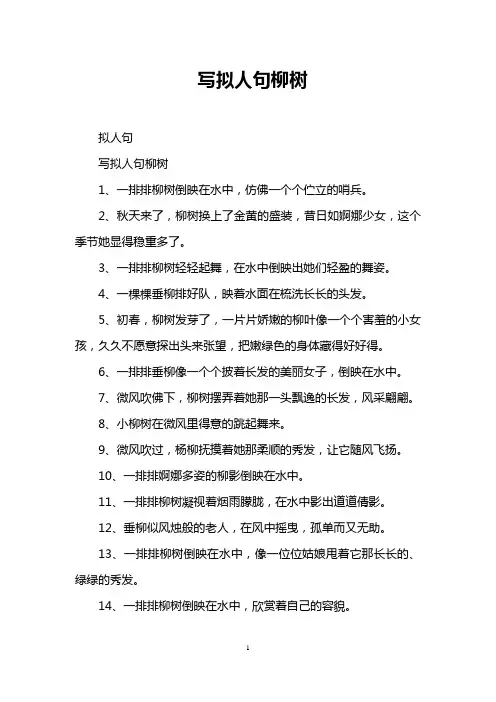 写拟人句柳树

拟人句

写拟人句柳树

1、一排排柳树倒映在水中，仿佛一个个伫立的哨兵。

2、秋天来了，柳树换上了金黄的盛装，昔日如婀娜少女，这个季节她显得稳重多了。

3、一排排柳树轻轻起舞，在水中倒映出她们轻盈的舞姿。

4、一棵棵垂柳排好队，映着水面在梳洗长长的头发。

5、初春，柳树发芽了，一片片娇嫩的柳叶像一个个害羞的小女孩，久久不愿意探出头来张望，把嫩绿色的身体藏得好好得。

6、一排排垂柳像一个个披着长发的美丽女子，倒映在水中。

7、微风吹佛下，柳树摆弄着她那一头飘逸的长发，风采翩翩。

8、小柳树在微风里得意的跳起舞来。

9、微风吹过，杨柳抚摸着她那柔顺的秀发，让它随风飞扬。

10、一排排婀娜多姿的柳影倒映在水中。

11、一排排柳树凝视着烟雨朦胧，在水中影出道道倩影。

12、垂柳似风烛般的老人，在风中摇曳，孤单而又无助。

13、一排排柳树倒映在水中，像一位位姑娘甩着它那长长的、绿绿的秀发。

14、一排排柳树倒映在水中，欣赏着自己的容貌。

1